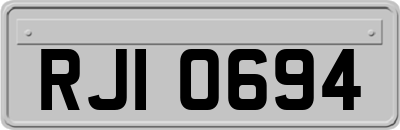 RJI 0694